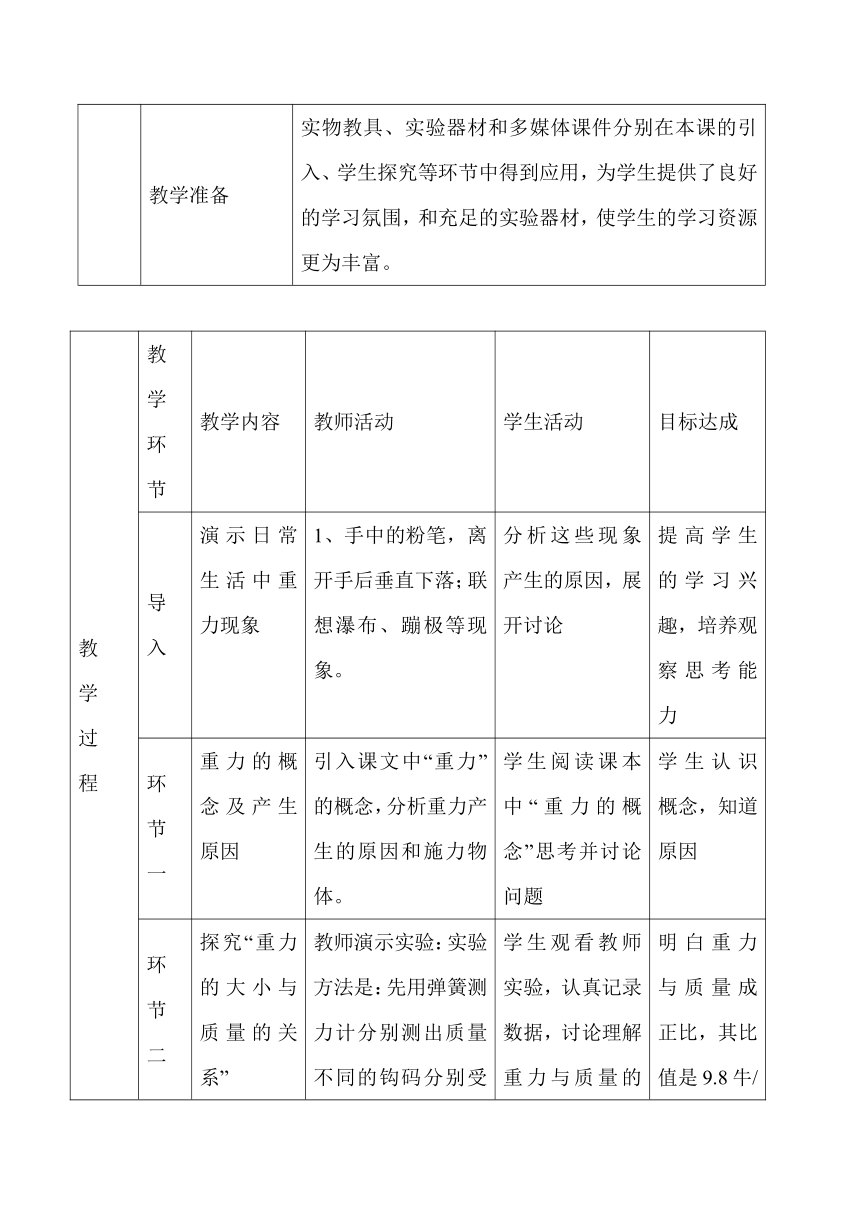 |  | 教学准备 | 实物教具、实验器材和多媒体课件分别在本课的引入、学生探究等环节中得到应用，为学生提供了良好的学习氛围，和充足的实验器材，使学生的学习资源更为丰富。 |
|---|---|---|

| 教学过程 | 教学环节 | 教学内容 | 教师活动 | 学生活动 | 目标达成 |
|---|---|---|---|---|---|
|  | 导入 | 演示日常生活中重力现象 | 1、手中的粉笔，离开手后垂直下落；联想瀑布、蹦极等现象。 | 分析这些现象产生的原因，展开讨论 | 提高学生的学习兴趣，培养观察思考能力 |
|  | 环节一 | 重力的概念及产生原因 | 引入课文中“重力”的概念，分析重力产生的原因和施力物体。 | 学生阅读课本中“重力的概念”思考并讨论问题 | 学生认识概念，知道原因 |
|  | 环节二 | 探究“重力的大小与质量的关系” | 教师演示实验：实验方法是：先用弹簧测力计分别测出质量不同的钩码分别受 | 学生观看教师实验，认真记录数据，讨论理解重力与质量的 | 明白重力与质量成正比，其比值是9.8牛/ |